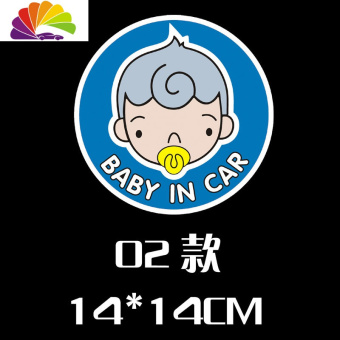 BABY IN CAR

02 款

14*14CM